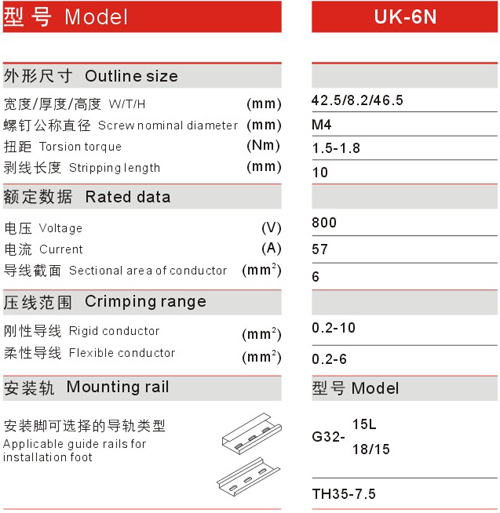 | 型号 Model | | UK-6N |
|---|---|---|
| 外形尺寸 Outline size | | |
| 宽度/厚度/高度 W/T/H | (mm) | 42.5/8.2/46.5 |
| 螺钉公称直径 Screw nominal diameter | (mm) | M4 |
| 扭距 Torsion torque | (Nm) | 1.5-1.8 |
| 剥线长度 Stripping length | (mm) | 10 |
| 额定数据 Rated data | | |
| 电压 Voltage | (V) | 800 |
| 电流 Current | (A) | 57 |
| 导线截面 Sectional area of conductor | ($mm^2$) | 6 |
| 压线范围 Crimping range | | |
| 刚性导线 Rigid conductor | ($mm^2$) | 0.2-10 |
| 柔性导线 Flexible conductor | ($mm^2$) | 0.2-6 |
| 安装轨 Mounting rail | | 型号 Model |
| 安装脚可选择的导轨类型 Applicable guide rails for installation foot | | G32- 15L 18/15 |
| | | TH35-7.5 |